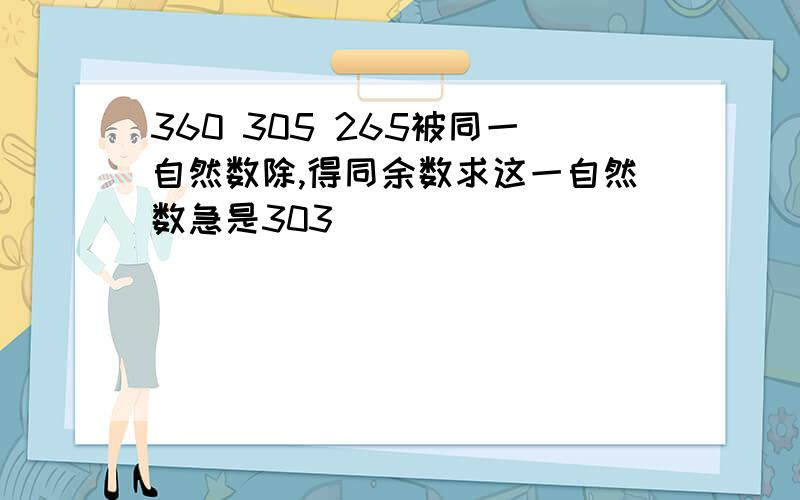 360 305 265被同一自然数除,得同余数求这一自然数急是303